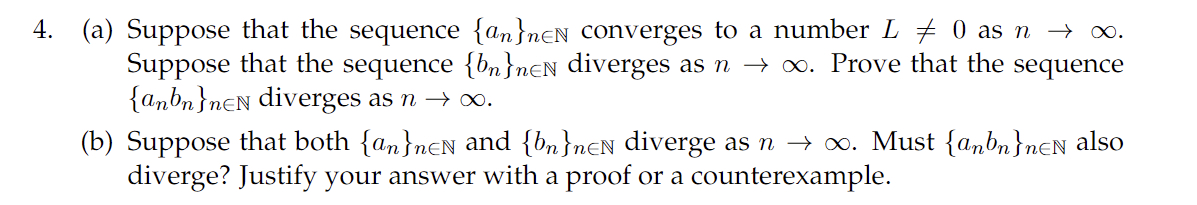 4. (a) Suppose that the sequence $\{a_n\}_{n\in\mathbb{N}}$ converges to a number $L \neq 0$ as $n \to \infty$. Suppose that the sequence $\{b_n\}_{n\in\mathbb{N}}$ diverges as $n \to \infty$. Prove that the sequence $\{a_n b_n\}_{n\in\mathbb{N}}$ diverges as $n \to \infty$.

(b) Suppose that both $\{a_n\}_{n\in\mathbb{N}}$ and $\{b_n\}_{n\in\mathbb{N}}$ diverge as $n \to \infty$. Must $\{a_n b_n\}_{n\in\mathbb{N}}$ also diverge? Justify your answer with a proof or a counterexample.